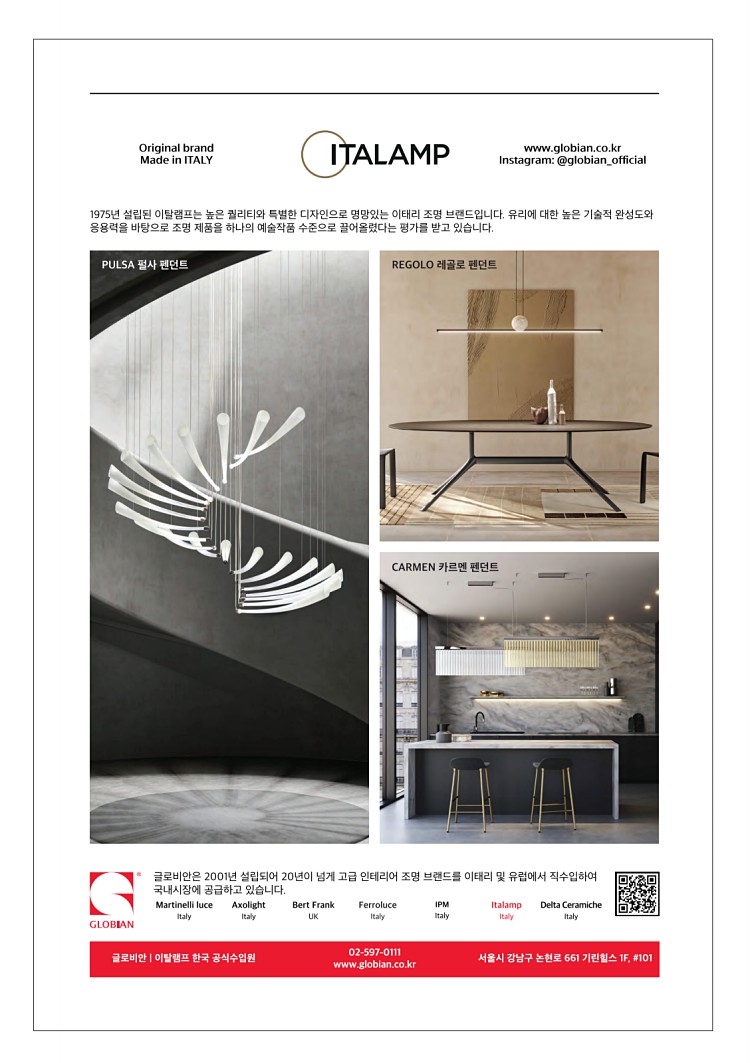 Original brand
Made in ITALY

ITALAMP

www.globian.co.kr
Instagram: @globian_official

1975년 설립된 이탈램프는 높은 퀄리티와 특별한 디자인으로 명망있는 이태리 조명 브랜드입니다. 유리에 대한 높은 기술적 완성도와 응용력을 바탕으로 조명 제품을 하나의 예술작품 수준으로 끌어올렸다는 평가를 받고 있습니다.

PULSA 펄사 펜던트

REGOLO 레골로 펜던트

CARMEN 카르멘 펜던트

GLOBIAN

글로비안은 2001년 설립되어 20년이 넘게 고급 인테리어 조명 브랜드를 이태리 및 유럽에서 직수입하여 국내시장에 공급하고 있습니다.

| Martinelli luce | Axolight | Bert Frank | Ferroluce | IPM | Italamp | Delta Ceramiche |
|---|---|---|---|---|---|---|
| Italy | Italy | UK | Italy | Italy | Italy | Italy |

글로비안 | 이탈램프 한국 공식수입원

02-597-0111
www.globian.co.kr

서울시 강남구 논현로 661 기린힐스 1F, #101